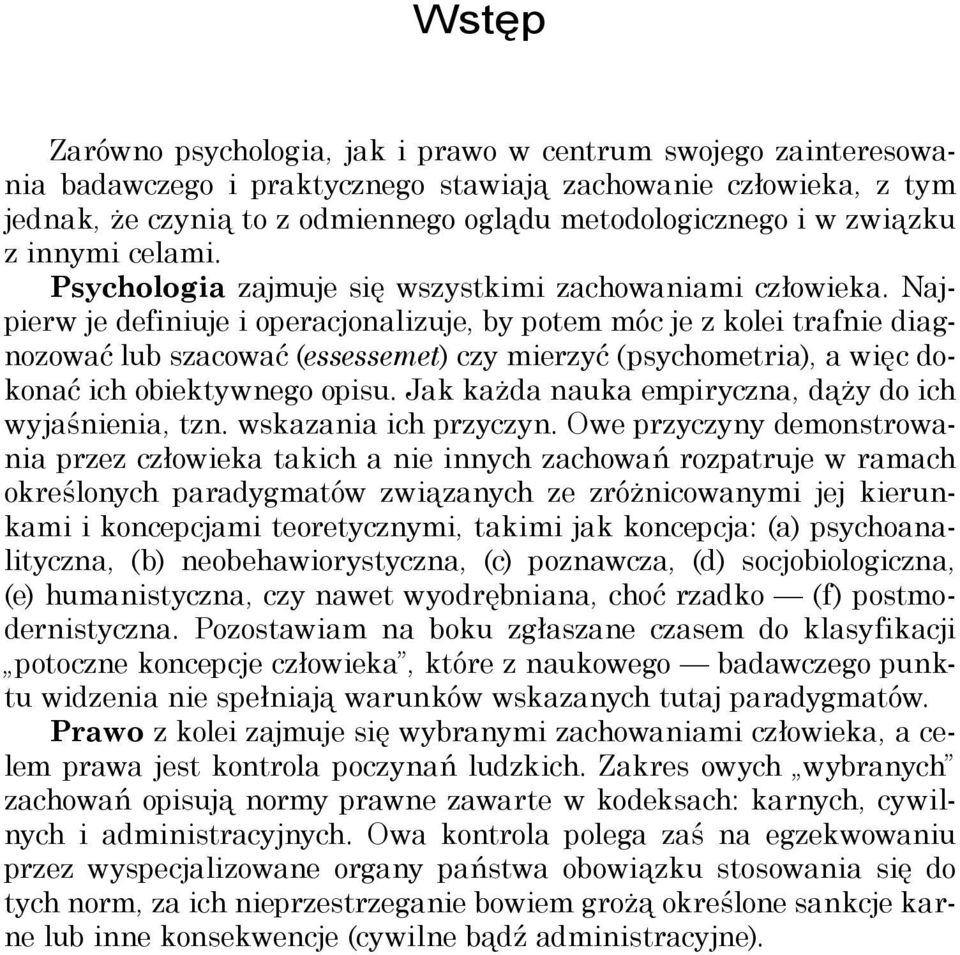 Wstęp

Zarówno psychologia, jak i prawo w centrum swojego zainteresowania badawczego i praktycznego stawiają zachowanie człowieka, z tym jednak, że czynią to z odmiennego oglądu metodologicznego i w związku z innymi celami.

Psychologia zajmuje się wszystkimi zachowaniami człowieka. Najpierw je definiuje i operacjonalizuje, by potem móc je z kolei trafnie diagnozować lub szacować (essessemet) czy mierzyć (psychometria), a więc dokonać ich obiektywnego opisu. Jak każda nauka empiryczna, dąży do ich wyjaśnienia, tzn. wskazania ich przyczyn. Owe przyczyny demonstrowania przez człowieka takich a nie innych zachowań rozpatruje w ramach określonych paradygmatów związanych ze zróżnicowanymi jej kierunkami i koncepcjami teoretycznymi, takimi jak koncepcja: (a) psychoanalityczna, (b) neobehawiorystyczna, (c) poznawcza, (d) socjobiologiczna, (e) humanistyczna, czy nawet wyodrębniana, choć rzadko — (f) postmodernistyczna. Pozostawiam na boku zgłaszane czasem do klasyfikacji „potoczne koncepcje człowieka”, które z naukowego — badawczego punktu widzenia nie spełniają warunków wskazanych tutaj paradygmatów.

Prawo z kolei zajmuje się wybranymi zachowaniami człowieka, a celem prawa jest kontrola poczynań ludzkich. Zakres owych „wybranych” zachowań opisują normy prawne zawarte w kodeksach: karnych, cywilnych i administracyjnych. Owa kontrola polega zaś na egzekwowaniu przez wyspecjalizowane organy państwa obowiązku stosowania się do tych norm, za ich nieprzestrzeganie bowiem grożą określone sankcje karne lub inne konsekwencje (cywilne bądź administracyjne).